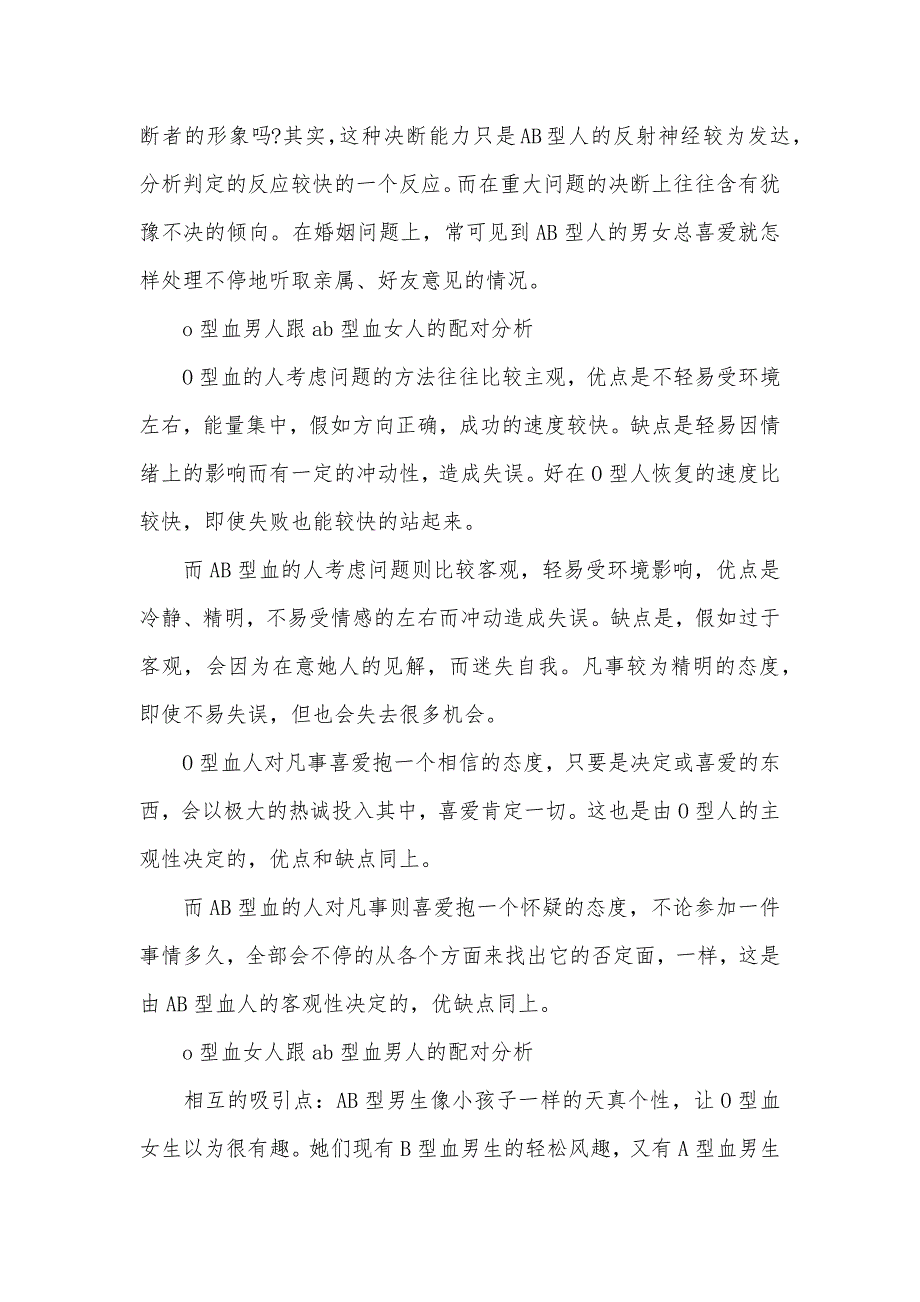 断者的形象吗?其实,这种决断能力只是AB型人的反射神经较为发达,分析判定的反应较快的一个反应。而在重大问题的决断上往往含有犹豫不决的倾向。在婚姻问题上，常可见到AB型人的男女总喜爱就怎样处理不停地听取亲属、好友意见的情况。

o型血男人跟ab型血女人的配对分析

O型血的人考虑问题的方法往往比较主观，优点是不轻易受环境左右，能量集中，假如方向正确，成功的速度较快。缺点是轻易因情绪上的影响而有一定的冲动性，造成失误。好在O型人恢复的速度比较快，即使失败也能较快的站起来。

而AB型血的人考虑问题则比较客观，轻易受环境影响，优点是冷静、精明，不易受情感的左右而冲动造成失误。缺点是，假如过于客观，会因为在意她人的见解，而迷失自我。凡事较为精明的态度，即使不易失误，但也会失去很多机会。

O型血人对凡事喜爱抱一个相信的态度，只要是决定或喜爱的东西，会以极大的热诚投入其中，喜爱肯定一切。这也是由O型人的主观性决定的，优点和缺点同上。

而AB型血的人对凡事则喜爱抱一个怀疑的态度，不论参加一件事情多久，全部会不停的从各个方面来找出它的否定面，一样，这是由AB型血人的客观性决定的，优缺点同上。

o型血女人跟ab型血男人的配对分析

相互的吸引点：AB型男生像小孩子一样的天真个性，让O型血女生以为很有趣。她们现有B型血男生的轻松风趣，又有A型血男生